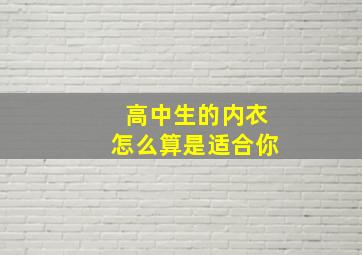 高中生的内衣
怎么算是适合你